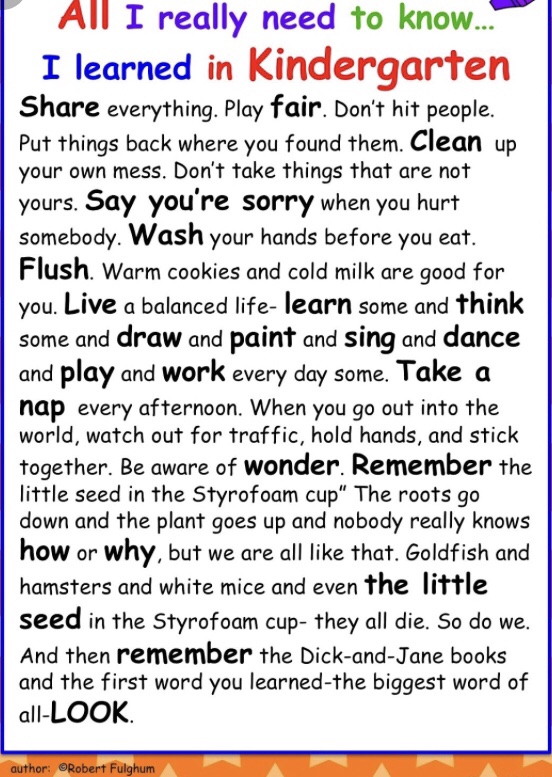 All I really need to know...
I learned in Kindergarten

Share everything. Play fair. Don't hit people. Put things back where you found them. Clean up your own mess. Don't take things that are not yours. Say you're sorry when you hurt somebody. Wash your hands before you eat. Flush. Warm cookies and cold milk are good for you. Live a balanced life- learn some and think some and draw and paint and sing and dance and play and work every day some. Take a nap every afternoon. When you go out into the world, watch out for traffic, hold hands, and stick together. Be aware of wonder. Remember the little seed in the Styrofoam cup" The roots go down and the plant goes up and nobody really knows how or why, but we are all like that. Goldfish and hamsters and white mice and even the little seed in the Styrofoam cup- they all die. So do we. And then remember the Dick-and-Jane books and the first word you learned-the biggest word of all-LOOK.

author: ©Robert Fulghum